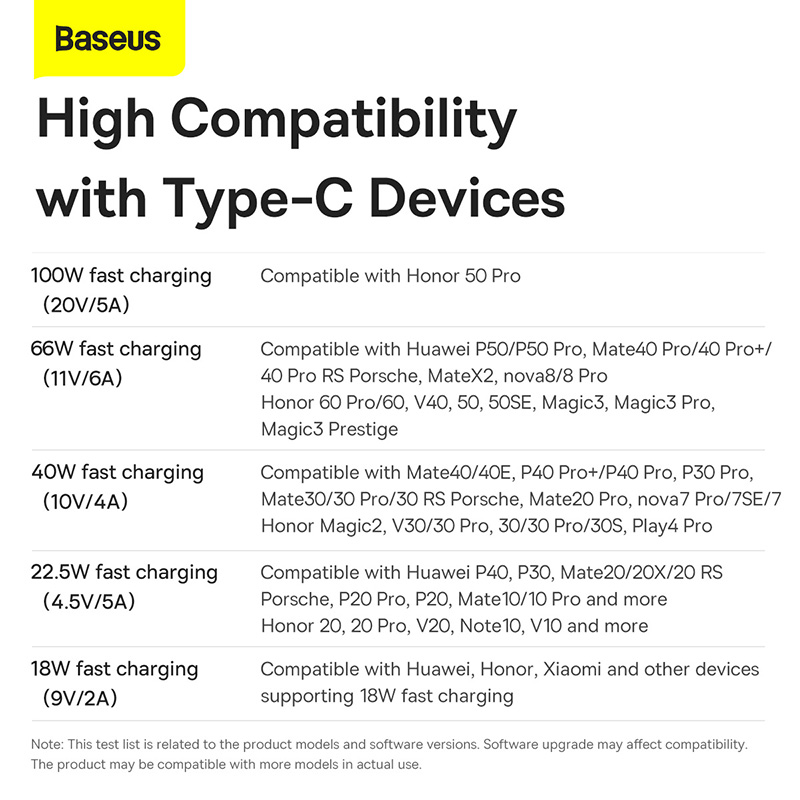 Baseus

High Compatibility with Type-C Devices

| 100W fast charging (20V/5A) | Compatible with Honor 50 Pro |
|---|---|
| 66W fast charging (11V/6A) | Compatible with Huawei P50/P50 Pro, Mate40 Pro/40 Pro+/ 40 Pro RS Porsche, MateX2, nova8/8 Pro Honor 60 Pro/60, V40, 50, 50SE, Magic3, Magic3 Pro, Magic3 Prestige |
| 40W fast charging (10V/4A) | Compatible with Mate40/40E, P40 Pro+/P40 Pro, P30 Pro, Mate30/30 Pro/30 RS Porsche, Mate20 Pro, nova7 Pro/7SE/7 Honor Magic2, V30/30 Pro, 30/30 Pro/30S, Play4 Pro |
| 22.5W fast charging (4.5V/5A) | Compatible with Huawei P40, P30, Mate20/20X/20 RS Porsche, P20 Pro, P20, Mate10/10 Pro and more Honor 20, 20 Pro, V20, Note10, V10 and more |
| 18W fast charging (9V/2A) | Compatible with Huawei, Honor, Xiaomi and other devices supporting 18W fast charging |

Note: This test list is related to the product models and software versions. Software upgrade may affect compatibility. The product may be compatible with more models in actual use.